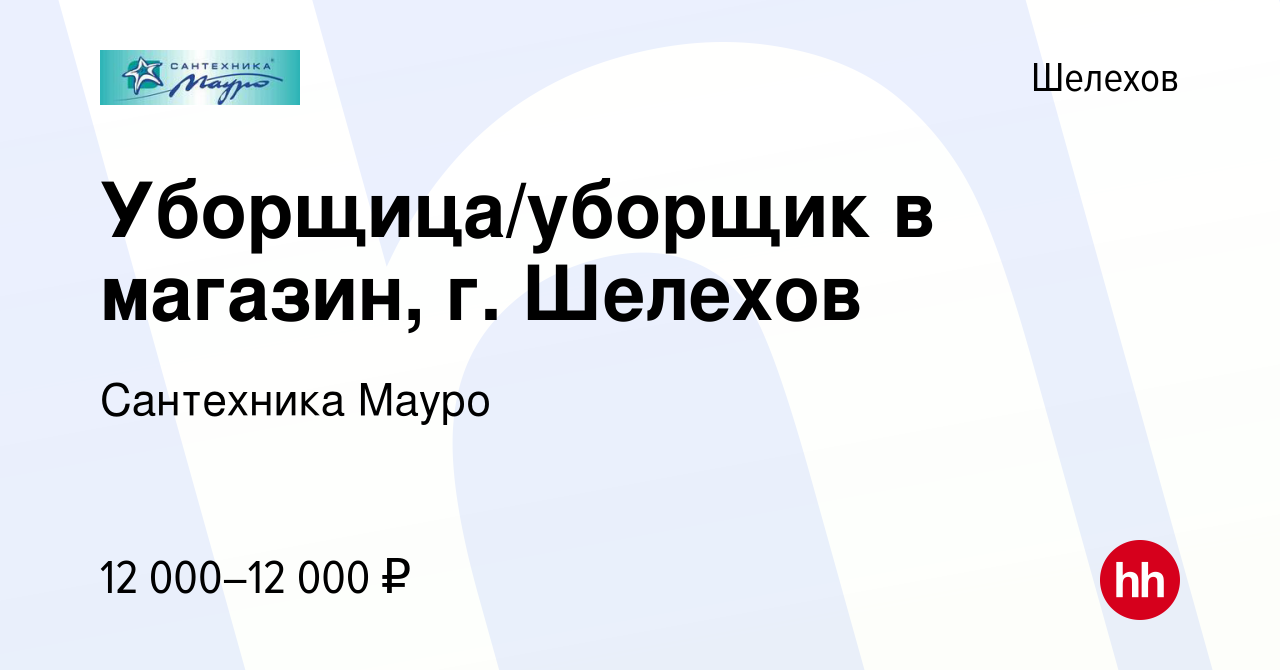 САНТЕХНИКА Мауро

Шелехов

Уборщица/уборщик в магазин, г. Шелехов

Сантехника Мауро

12 000–12 000 ₽

hh